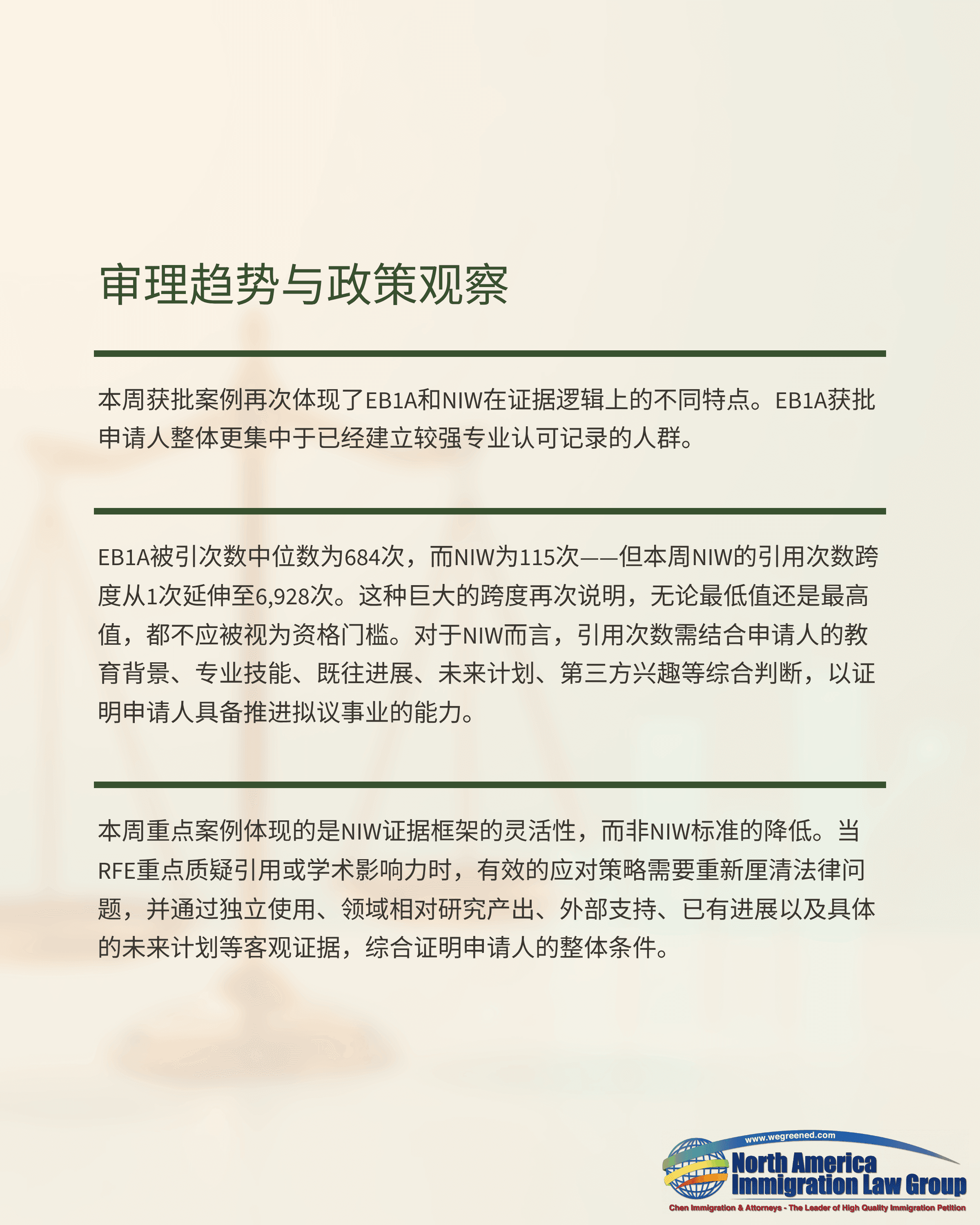 审理趋势与政策观察

本周获批案例再次体现了EB1A和NIW在证据逻辑上的不同特点。EB1A获批申请人整体更集中于已经建立较强专业认可记录的人群。

EB1A被引次数中位数为684次，而NIW为115次——但本周NIW的引用次数跨度从1次延伸至6,928次。这种巨大的跨度再次说明，无论最低值还是最高值，都不应被视为资格门槛。对于NIW而言，引用次数需结合申请人的教育背景、专业技能、既往进展、未来计划、第三方兴趣等综合判断，以证明申请人具备推进拟议事业的能力。

本周重点案例体现的是NIW证据框架的灵活性，而非NIW标准的降低。当RFE重点质疑引用或学术影响力时，有效的应对策略需要重新厘清法律问题，并通过独立使用、领域相对研究产出、外部支持、已有进展以及具体的未来计划等客观证据，综合证明申请人的整体条件。

www.wegreened.com
North America
Immigration Law Group
Chen Immigration & Attorneys - The Leader of High Quality Immigration Petition